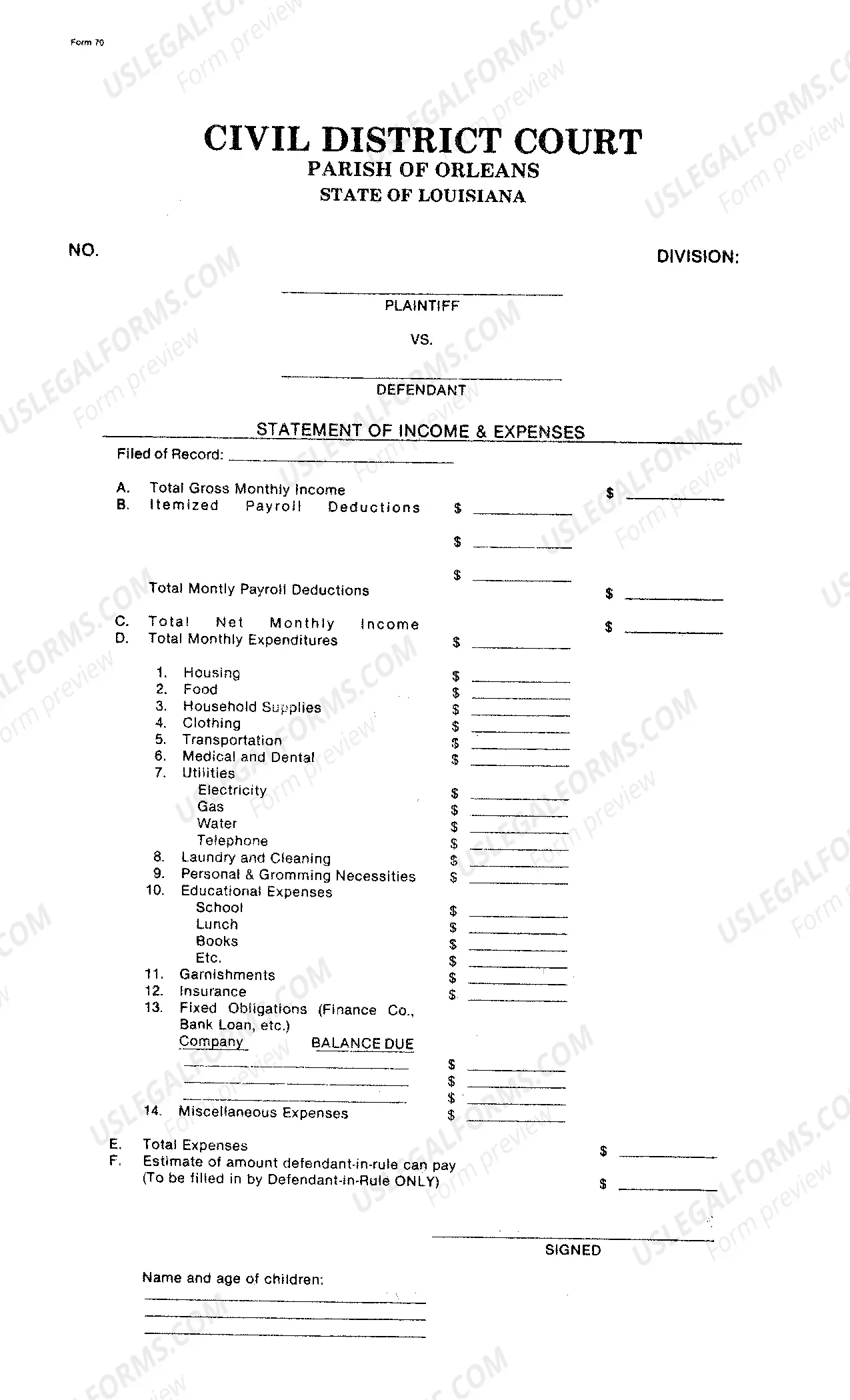 Form 70

CIVIL DISTRICT COURT
PARISH OF ORLEANS
STATE OF LOUISIANA

NO.

DIVISION:

____
PLAINTIFF

VS.

____
DEFENDANT

STATEMENT OF INCOME & EXPENSES

Filed of Record: ____

A. Total Gross Monthly Income $ ____
B. Itemized Payroll Deductions $ ____
$ ____
$ ____
Total Montly Payroll Deductions $ ____
C. Total Net Monthly Income $ ____
D. Total Monthly Expenditures $ ____

1. Housing $ ____
2. Food $ ____
3. Household Supplies $ ____
4. Clothing $ ____
5. Transportation $ ____
6. Medical and Dental $ ____
7. Utilities
Electricity $ ____
Gas $ ____
Water $ ____
Telephone $ ____
8. Laundry and Cleaning $ ____
9. Personal & Gromming Necessities $ ____
10. Educational Expenses
School $ ____
Lunch $ ____
Books $ ____
Etc. $ ____
11. Garnishments $ ____
12. Insurance $ ____
13. Fixed Obligations (Finance Co., Bank Loan, etc.)
Company BALANCE DUE
____ $ ____
____ $ ____
____ $ ____
14. Miscellaneous Expenses $ ____

E. Total Expenses $ ____
F. Estimate of amount defendant-in-rule can pay
(To be filled in by Defendant-in-Rule ONLY) $ ____

____
SIGNED

Name and age of children:
____
____
____

USLEGALFORMS.COM
Form preview